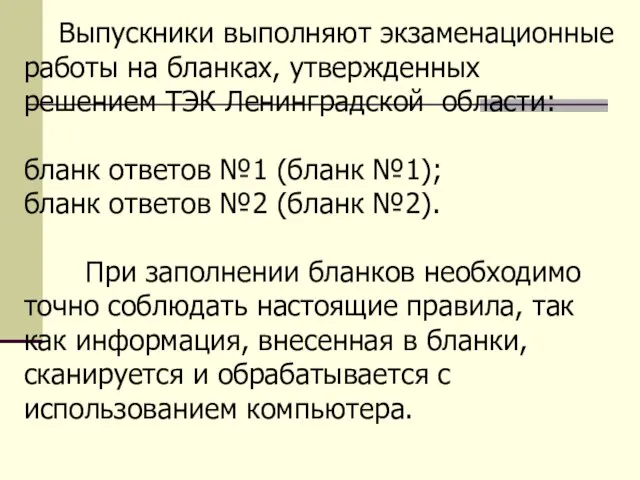 Выпускники выполняют экзаменационные работы на бланках, утвержденных решением ТЭК Ленинградской области:

бланк ответов №1 (бланк №1);
бланк ответов №2 (бланк №2).

При заполнении бланков необходимо точно соблюдать настоящие правила, так как информация, внесенная в бланки, сканируется и обрабатывается с использованием компьютера.